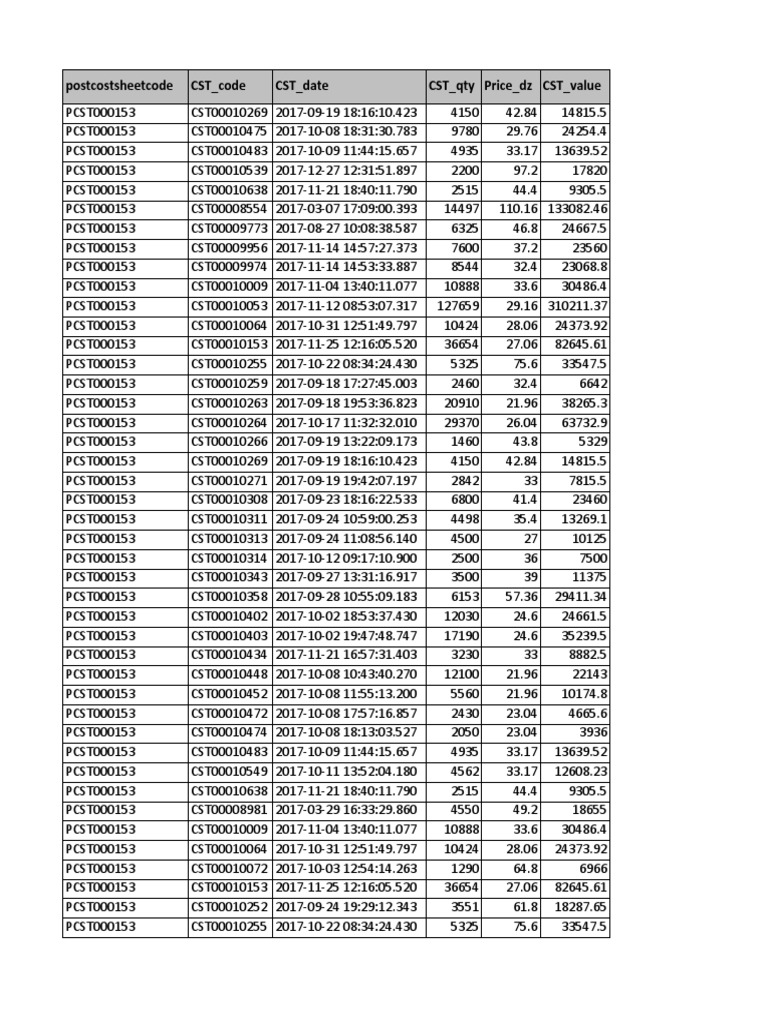 | postcostsheetcode | CST_code | CST_date | CST_qty | Price_dz | CST_value |
|---|---|---|---|---|---|
| PCST000153 | CST00010269 | 2017-09-19 18:16:10.423 | 4150 | 42.84 | 14815.5 |
| PCST000153 | CST00010475 | 2017-10-08 18:31:30.783 | 9780 | 29.76 | 24254.4 |
| PCST000153 | CST00010483 | 2017-10-09 11:44:15.657 | 4935 | 33.17 | 13639.52 |
| PCST000153 | CST00010539 | 2017-12-27 12:31:51.897 | 2200 | 97.2 | 17820 |
| PCST000153 | CST00010638 | 2017-11-21 18:40:11.790 | 2515 | 44.4 | 9305.5 |
| PCST000153 | CST00008554 | 2017-03-07 17:09:00.393 | 14497 | 110.16 | 133082.46 |
| PCST000153 | CST00009773 | 2017-08-27 10:08:38.587 | 6325 | 46.8 | 24667.5 |
| PCST000153 | CST00009956 | 2017-11-14 14:57:27.373 | 7600 | 37.2 | 23560 |
| PCST000153 | CST00009974 | 2017-11-14 14:53:33.887 | 8544 | 32.4 | 23068.8 |
| PCST000153 | CST00010009 | 2017-11-04 13:40:11.077 | 10888 | 33.6 | 30486.4 |
| PCST000153 | CST00010053 | 2017-11-12 08:53:07.317 | 127659 | 29.16 | 310211.37 |
| PCST000153 | CST00010064 | 2017-10-31 12:51:49.797 | 10424 | 28.06 | 24373.92 |
| PCST000153 | CST00010153 | 2017-11-25 12:16:05.520 | 36654 | 27.06 | 82645.61 |
| PCST000153 | CST00010255 | 2017-10-22 08:34:24.430 | 5325 | 75.6 | 33547.5 |
| PCST000153 | CST00010259 | 2017-09-18 17:27:45.003 | 2460 | 32.4 | 6642 |
| PCST000153 | CST00010263 | 2017-09-18 19:53:36.823 | 20910 | 21.96 | 38265.3 |
| PCST000153 | CST00010264 | 2017-10-17 11:32:32.010 | 29370 | 26.04 | 63732.9 |
| PCST000153 | CST00010266 | 2017-09-19 13:22:09.173 | 1460 | 43.8 | 5329 |
| PCST000153 | CST00010269 | 2017-09-19 18:16:10.423 | 4150 | 42.84 | 14815.5 |
| PCST000153 | CST00010271 | 2017-09-19 19:42:07.197 | 2842 | 33 | 7815.5 |
| PCST000153 | CST00010308 | 2017-09-23 18:16:22.533 | 6800 | 41.4 | 23460 |
| PCST000153 | CST00010311 | 2017-09-24 10:59:00.253 | 4498 | 35.4 | 13269.1 |
| PCST000153 | CST00010313 | 2017-09-24 11:08:56.140 | 4500 | 27 | 10125 |
| PCST000153 | CST00010314 | 2017-10-12 09:17:10.900 | 2500 | 36 | 7500 |
| PCST000153 | CST00010343 | 2017-09-27 13:31:16.917 | 3500 | 39 | 11375 |
| PCST000153 | CST00010358 | 2017-09-28 10:55:09.183 | 6153 | 57.36 | 29411.34 |
| PCST000153 | CST00010402 | 2017-10-02 18:53:37.430 | 12030 | 24.6 | 24661.5 |
| PCST000153 | CST00010403 | 2017-10-02 19:47:48.747 | 17190 | 24.6 | 35239.5 |
| PCST000153 | CST00010434 | 2017-11-21 16:57:31.403 | 3230 | 33 | 8882.5 |
| PCST000153 | CST00010448 | 2017-10-08 10:43:40.270 | 12100 | 21.96 | 22143 |
| PCST000153 | CST00010452 | 2017-10-08 11:55:13.200 | 5560 | 21.96 | 10174.8 |
| PCST000153 | CST00010472 | 2017-10-08 17:57:16.857 | 2430 | 23.04 | 4665.6 |
| PCST000153 | CST00010474 | 2017-10-08 18:13:03.527 | 2050 | 23.04 | 3936 |
| PCST000153 | CST00010483 | 2017-10-09 11:44:15.657 | 4935 | 33.17 | 13639.52 |
| PCST000153 | CST00010549 | 2017-10-11 13:52:04.180 | 4562 | 33.17 | 12608.23 |
| PCST000153 | CST00010638 | 2017-11-21 18:40:11.790 | 2515 | 44.4 | 9305.5 |
| PCST000153 | CST00008981 | 2017-03-29 16:33:29.860 | 4550 | 49.2 | 18655 |
| PCST000153 | CST00010009 | 2017-11-04 13:40:11.077 | 10888 | 33.6 | 30486.4 |
| PCST000153 | CST00010064 | 2017-10-31 12:51:49.797 | 10424 | 28.06 | 24373.92 |
| PCST000153 | CST00010072 | 2017-10-03 12:54:14.263 | 1290 | 64.8 | 6966 |
| PCST000153 | CST00010153 | 2017-11-25 12:16:05.520 | 36654 | 27.06 | 82645.61 |
| PCST000153 | CST00010252 | 2017-09-24 19:29:12.343 | 3551 | 61.8 | 18287.65 |
| PCST000153 | CST00010255 | 2017-10-22 08:34:24.430 | 5325 | 75.6 | 33547.5 |